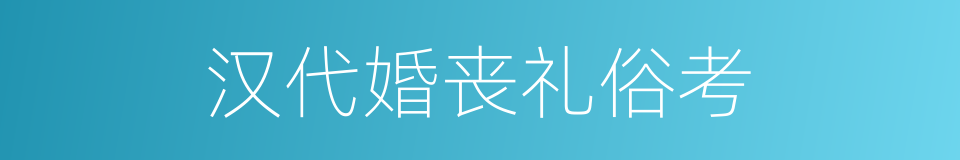 汉代婚丧礼俗考